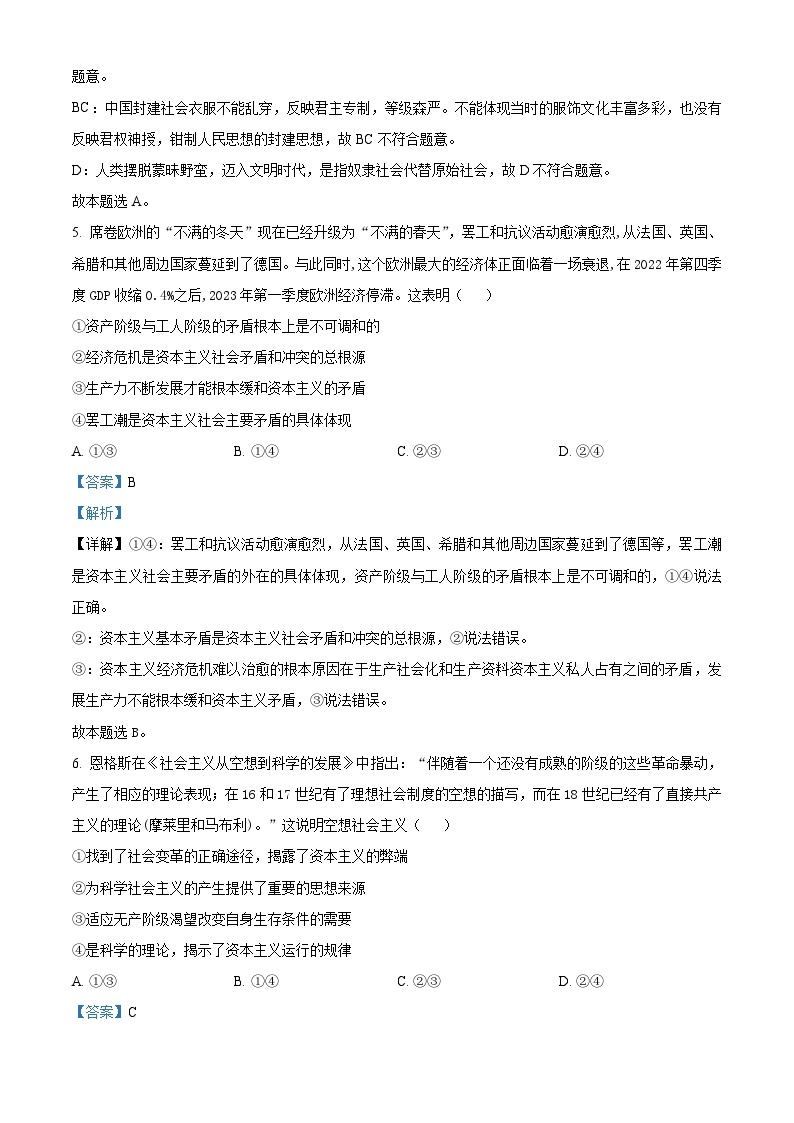 题意。

BC：中国封建社会衣服不能乱穿，反映君主专制，等级森严。不能体现当时的服饰文化丰富多彩，也没有反映君权神授，钳制人民思想的封建思想，故 BC 不符合题意。

D：人类摆脱蒙昧野蛮，迈入文明时代，是指奴隶社会代替原始社会，故 D 不符合题意。

故本题选 A。

5. 席卷欧洲的“不满的冬天”现在已经升级为“不满的春天”，罢工和抗议活动愈演愈烈，从法国、英国、希腊和其他周边国家蔓延到了德国。与此同时，这个欧洲最大的经济体正面临着一场衰退，在 2022 年第四季度 GDP 收缩 0.4%之后，2023 年第一季度欧洲经济停滞。这表明（　　）

①资产阶级与工人阶级的矛盾根本上是不可调和的

②经济危机是资本主义社会矛盾和冲突的总根源

③生产力不断发展才能根本缓和资本主义的矛盾

④罢工潮是资本主义社会主要矛盾的具体体现

A. ①③　　B. ①④　　C. ②③　　D. ②④

【答案】B

【解析】

【详解】①④：罢工和抗议活动愈演愈烈，从法国、英国、希腊和其他周边国家蔓延到了德国等，罢工潮是资本主义社会主要矛盾的外在的具体体现，资产阶级与工人阶级的矛盾根本上是不可调和的，①④说法正确。

②：资本主义基本矛盾是资本主义社会矛盾和冲突的总根源，②说法错误。

③：资本主义经济危机难以治愈的根本原因在于生产社会化和生产资料资本主义私人占有之间的矛盾，发展生产力不能根本缓和资本主义矛盾，③说法错误。

故本题选 B。

6. 恩格斯在《社会主义从空想到科学的发展》中指出：“伴随着一个还没有成熟的阶级的这些革命暴动，产生了相应的理论表现；在 16 和 17 世纪有了理想社会制度的空想的描写，而在 18 世纪已经有了直接共产主义的理论(摩莱里和马布利)。”这说明空想社会主义（　　）

①找到了社会变革的正确途径，揭露了资本主义的弊端

②为科学社会主义的产生提供了重要的思想来源

③适应无产阶级渴望改变自身生存条件的需要

④是科学的理论，揭示了资本主义运行的规律

A. ①③　　B. ①④　　C. ②③　　D. ②④

【答案】C